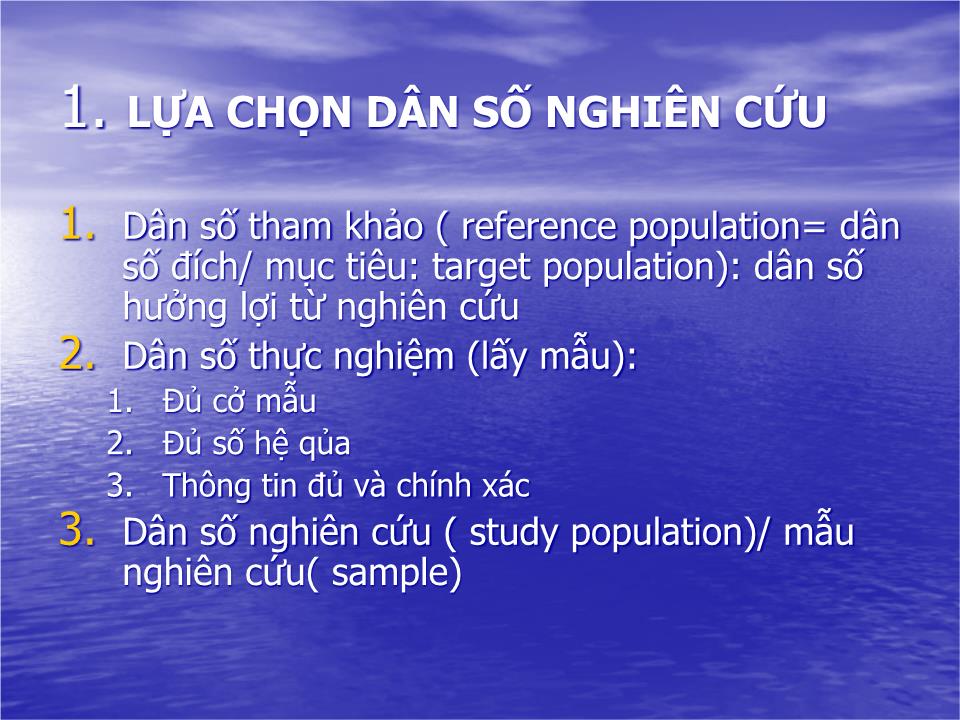 1. LỰA CHỌN DÂN SỐ NGHIÊN CỨU

1. Dân số tham khảo ( reference population= dân số đích/ mục tiêu: target population): dân số hưởng lợi từ nghiên cứu
2. Dân số thực nghiệm (lấy mẫu):
   1. Đủ cở mẫu
   2. Đủ số hệ qủa
   3. Thông tin đủ và chính xác
3. Dân số nghiên cứu ( study population)/ mẫu nghiên cứu( sample)